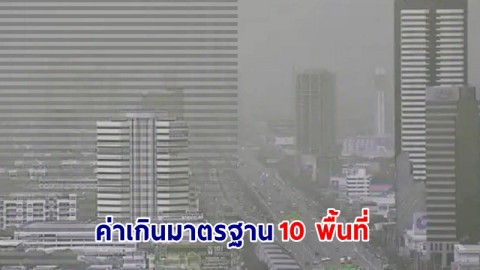 ค่าเกินมาตรฐาน 10 พื้นที่